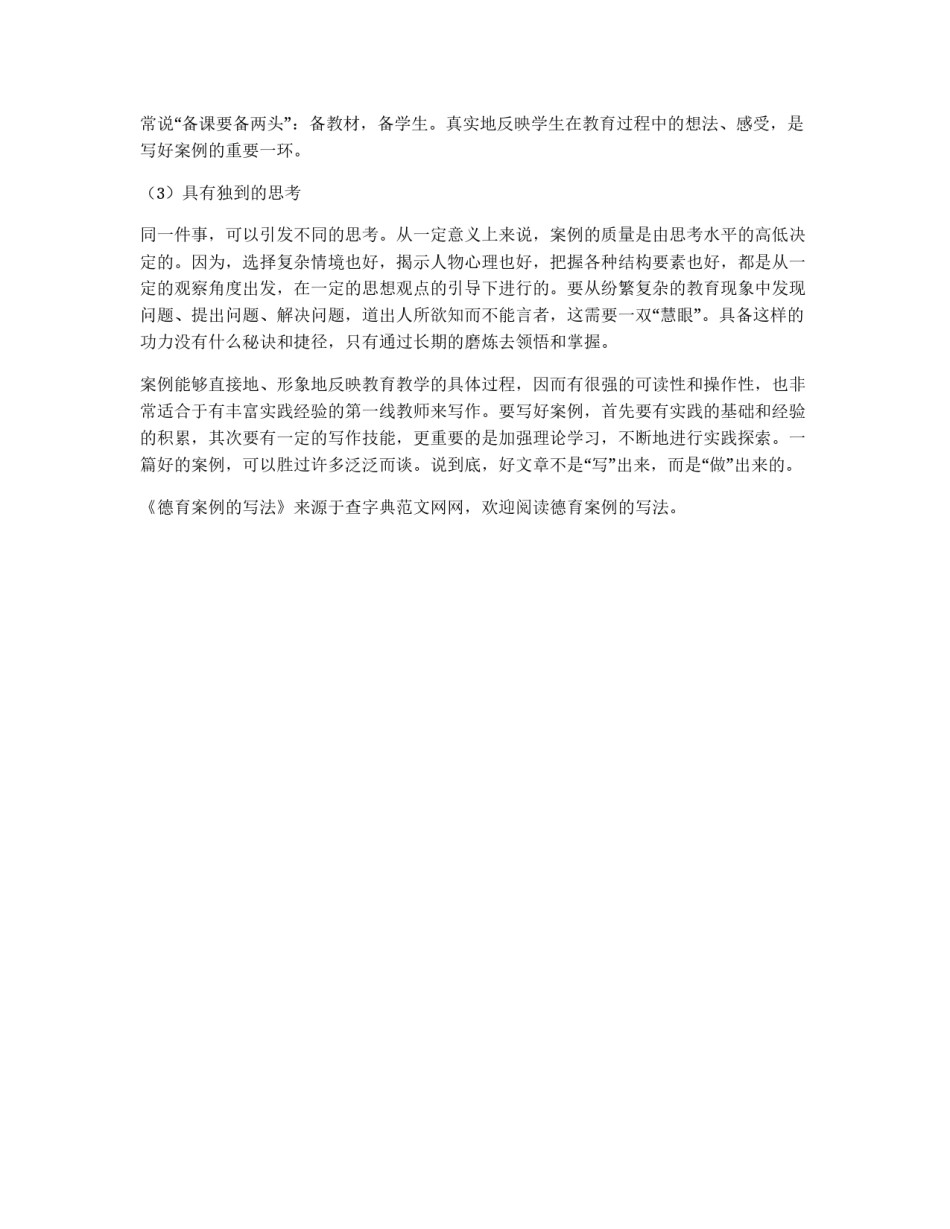 常说“备课要备两头”：备教材，备学生。真实地反映学生在教育过程中的想法、感受，是写好案例的重要一环。

（3）具有独到的思考

同一件事，可以引发不同的思考。从一定意义上来说，案例的质量是由思考水平的高低决定的。因为，选择复杂情境也好，揭示人物心理也好，把握各种结构要素也好，都是从一定的观察角度出发，在一定的思想观点的引导下进行的。要从纷繁复杂的教育现象中发现问题、提出问题、解决问题，道出人所欲知而不能言者，这需要一双“慧眼”。具备这样的功力没有什么秘诀和捷径，只有通过长期的磨炼去领悟和掌握。

案例能够直接地、形象地反映教育教学的具体过程，因而有很强的可读性和操作性，也非常适合于有丰富实践经验的第一线教师来写作。要写好案例，首先要有实践的基础和经验的积累，其次要有一定的写作技能，更重要的是加强理论学习，不断地进行实践探索。一篇好的案例，可以胜过许多泛泛而谈。说到底，好文章不是“写”出来，而是“做”出来的。

《德育案例的写法》来源于查字典范文网网，欢迎阅读德育案例的写法。